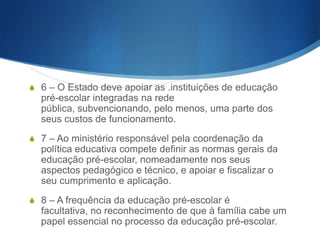 6 – O Estado deve apoiar as .instituições de educação pré-escolar integradas na rede pública, subvencionando, pelo menos, uma parte dos seus custos de funcionamento.

7 – Ao ministério responsável pela coordenação da política educativa compete definir as normas gerais da educação pré-escolar, nomeadamente nos seus aspectos pedagógico e técnico, e apoiar e fiscalizar o seu cumprimento e aplicação.

8 – A frequência da educação pré-escolar é facultativa, no reconhecimento de que à família cabe um papel essencial no processo da educação pré-escolar.